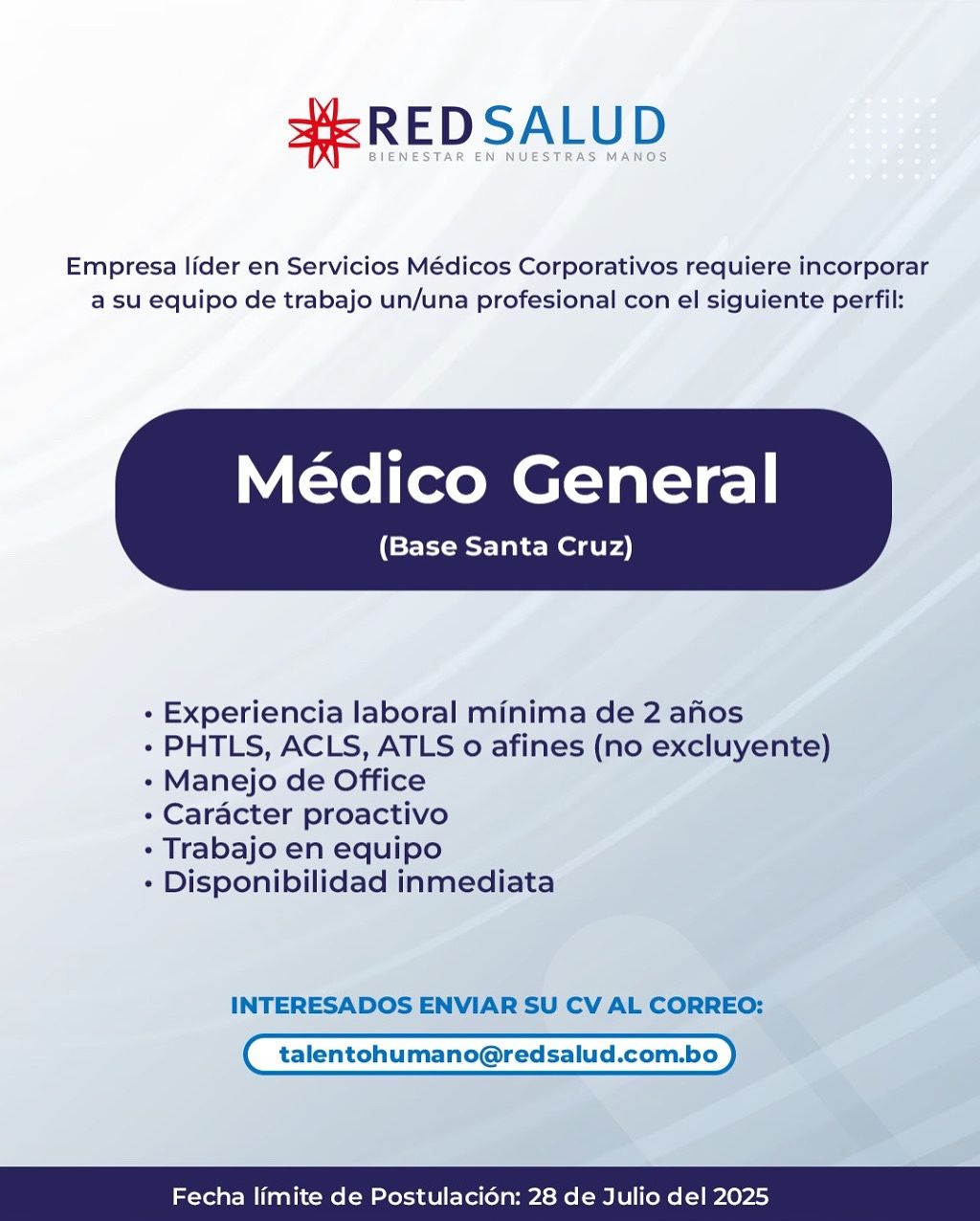 RED SALUD
BIENESTAR EN NUESTRAS MANOS

Empresa líder en Servicios Médicos Corporativos requiere incorporar a su equipo de trabajo un/una profesional con el siguiente perfil:

Médico General
(Base Santa Cruz)

• Experiencia laboral mínima de 2 años
• PHTLS, ACLS, ATLS o afines (no excluyente)
• Manejo de Office
• Carácter proactivo
• Trabajo en equipo
• Disponibilidad inmediata

INTERESADOS ENVIAR SU CV AL CORREO:
talentohumano@redsalud.com.bo

Fecha límite de Postulación: 28 de Julio del 2025